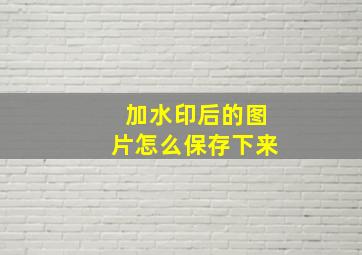 加水印后的图片怎么保存下来